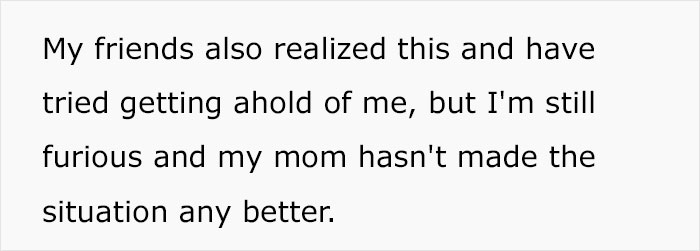 My friends also realized this and have tried getting ahold of me, but I'm still furious and my mom hasn't made the situation any better.